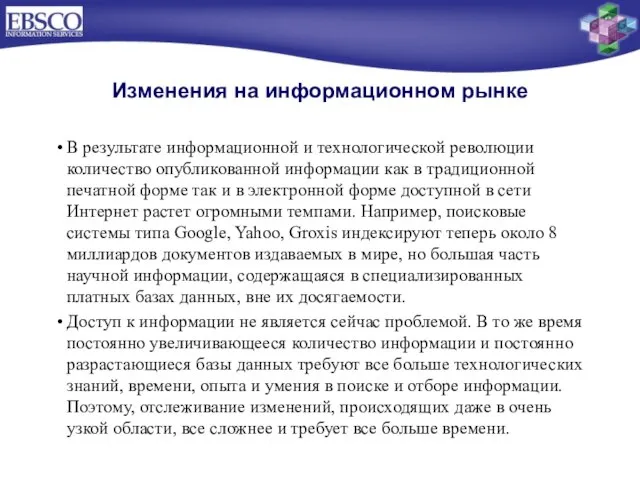 EBSCO
INFORMATION SERVICES

Изменения на информационном рынке

• В результате информационной и технологической революции количество опубликованной информации как в традиционной печатной форме так и в электронной форме доступной в сети Интернет растет огромными темпами. Например, поисковые системы типа Google, Yahoo, Groxis индексируют теперь около 8 миллиардов документов издаваемых в мире, но большая часть научной информации, содержащаяся в специализированных платных базах данных, вне их досягаемости.

• Доступ к информации не является сейчас проблемой. В то же время постоянно увеличивающееся количество информации и постоянно разрастающиеся базы данных требуют все больше технологических знаний, времени, опыта и умения в поиске и отборе информации. Поэтому, отслеживание изменений, происходящих даже в очень узкой области, все сложнее и требует все больше времени.